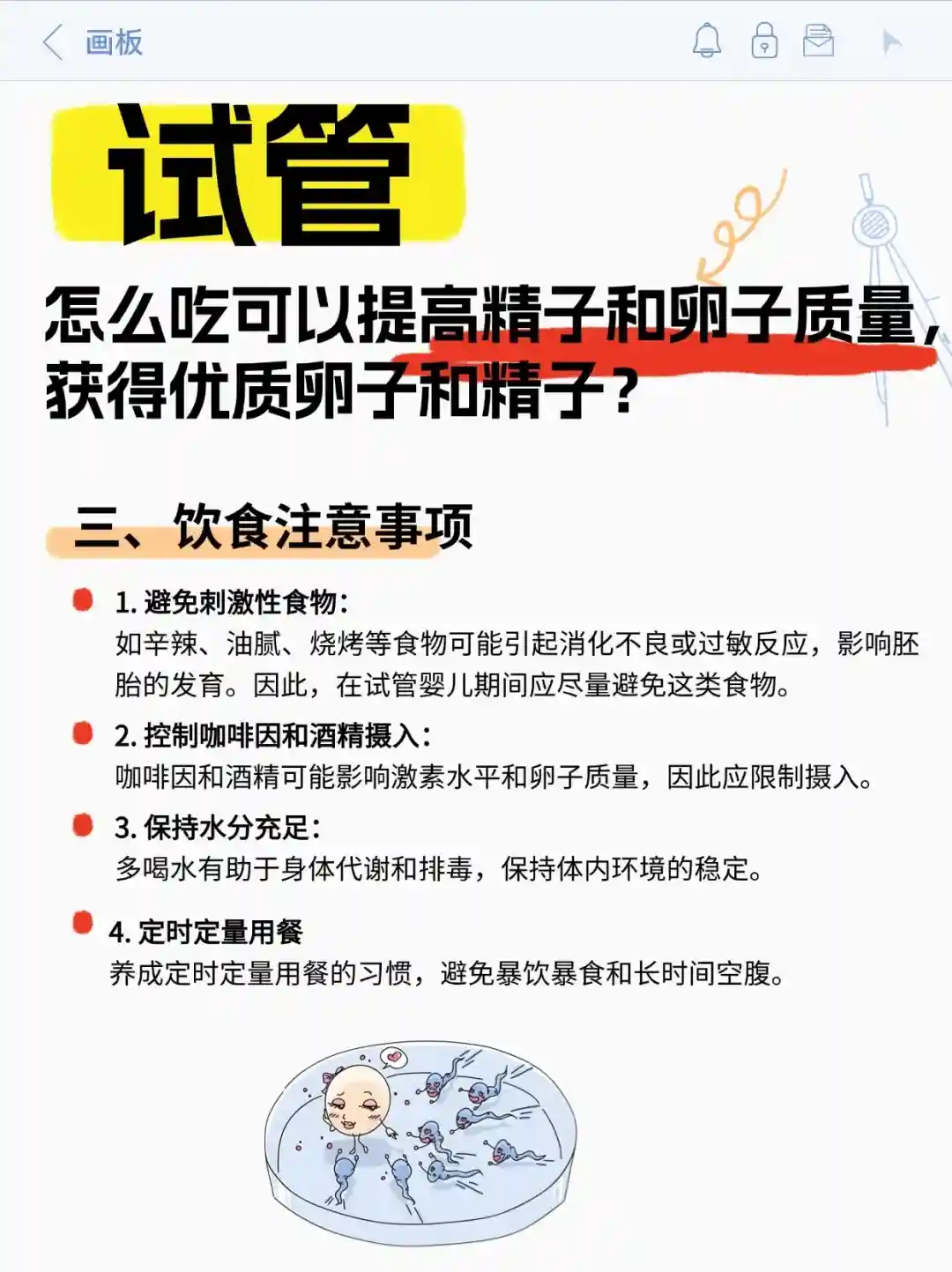 画板

试管

怎么吃可以提高精子和卵子质量，获得优质卵子和精子？

三、饮食注意事项

1. 避免刺激性食物：
如辛辣、油腻、烧烤等食物可能引起消化不良或过敏反应，影响胚胎的发育。因此，在试管婴儿期间应尽量避免这类食物。

2. 控制咖啡因和酒精摄入：
咖啡因和酒精可能影响激素水平和卵子质量，因此应限制摄入。

3. 保持水分充足：
多喝水有助于身体代谢和排毒，保持体内环境的稳定。

4. 定时定量用餐
养成定时定量用餐的习惯，避免暴饮暴食和长时间空腹。